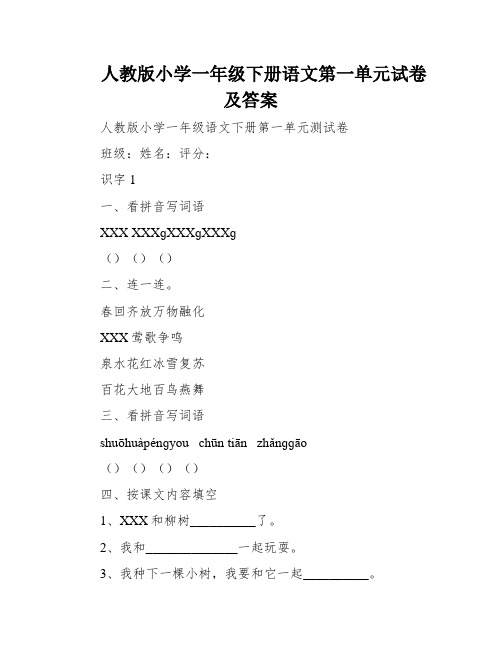 人教版小学一年级下册语文第一单元试卷及答案

人教版小学一年级语文下册第一单元测试卷

班级：姓名：评分：

识字 1

一、看拼音写词语

XXX XXXgXXXgXXXg

（）（）（）

二、连一连。

春回齐放万物融化

XXX 莺歌争鸣

泉水花红冰雪复苏

百花大地百鸟燕舞

三、看拼音写词语

shuōhuàpéngyou chūn tiān zhǎnggāo

（）（）（）（）

四、按课文内容填空

1、XXX 和柳树__________了。

2、我和______________一起玩耍。

3、我种下一棵小树，我要和它一起__________。